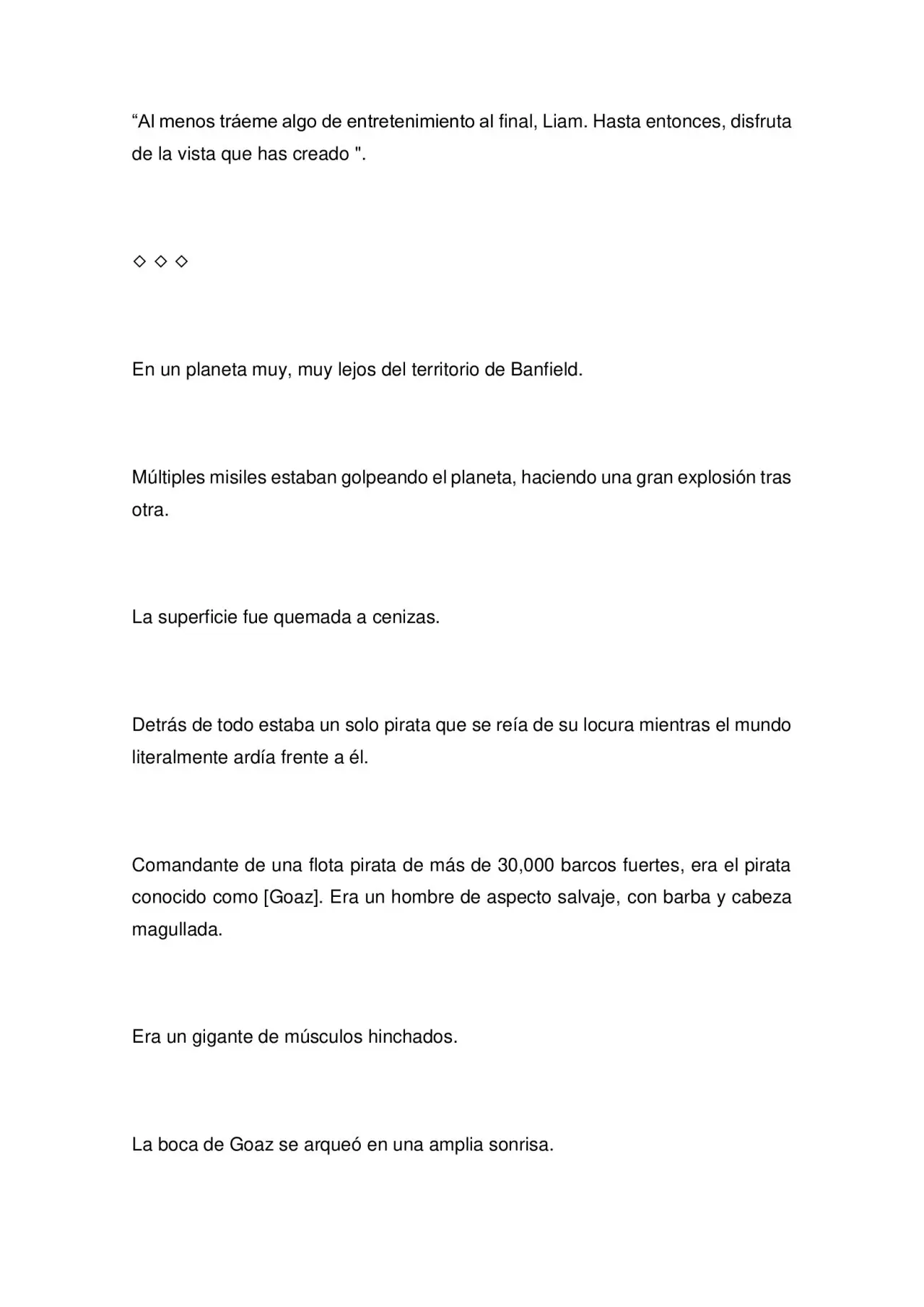 "Al menos tráeme algo de entretenimiento al final, Liam. Hasta entonces, disfruta de la vista que has creado ".

◇ ◇ ◇

En un planeta muy, muy lejos del territorio de Banfield.

Múltiples misiles estaban golpeando el planeta, haciendo una gran explosión tras otra.

La superficie fue quemada a cenizas.

Detrás de todo estaba un solo pirata que se reía de su locura mientras el mundo literalmente ardía frente a él.

Comandante de una flota pirata de más de 30,000 barcos fuertes, era el pirata conocido como [Goaz]. Era un hombre de aspecto salvaje, con barba y cabeza magullada.

Era un gigante de músculos hinchados.

La boca de Goaz se arqueó en una amplia sonrisa.